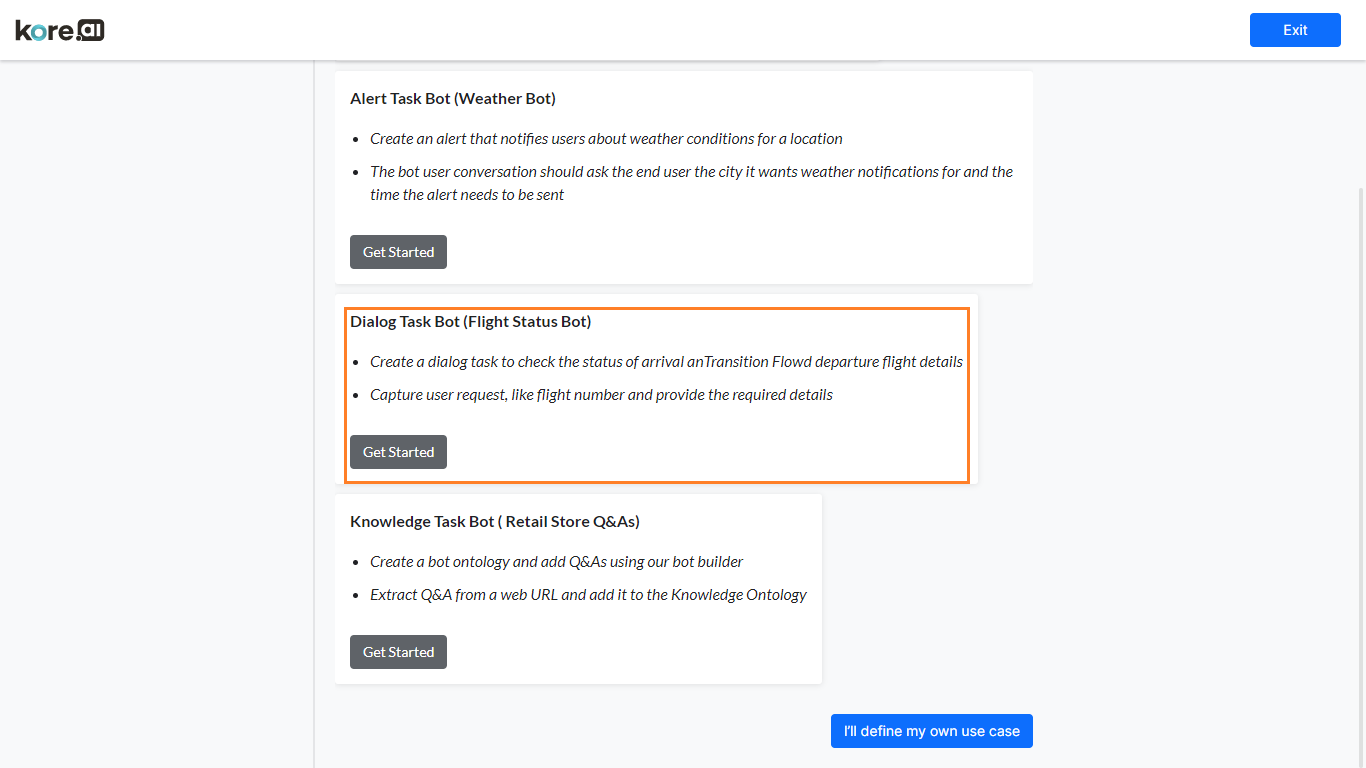 kore.ai

Exit

Alert Task Bot (Weather Bot)

- Create an alert that notifies users about weather conditions for a location
- The bot user conversation should ask the end user the city it wants weather notifications for and the time the alert needs to be sent

Get Started

Dialog Task Bot (Flight Status Bot)

- Create a dialog task to check the status of arrival anTransition Flowd departure flight details
- Capture user request, like flight number and provide the required details

Get Started

Knowledge Task Bot ( Retail Store Q&As)

- Create a bot ontology and add Q&As using our bot builder
- Extract Q&A from a web URL and add it to the Knowledge Ontology

Get Started

I'll define my own use case